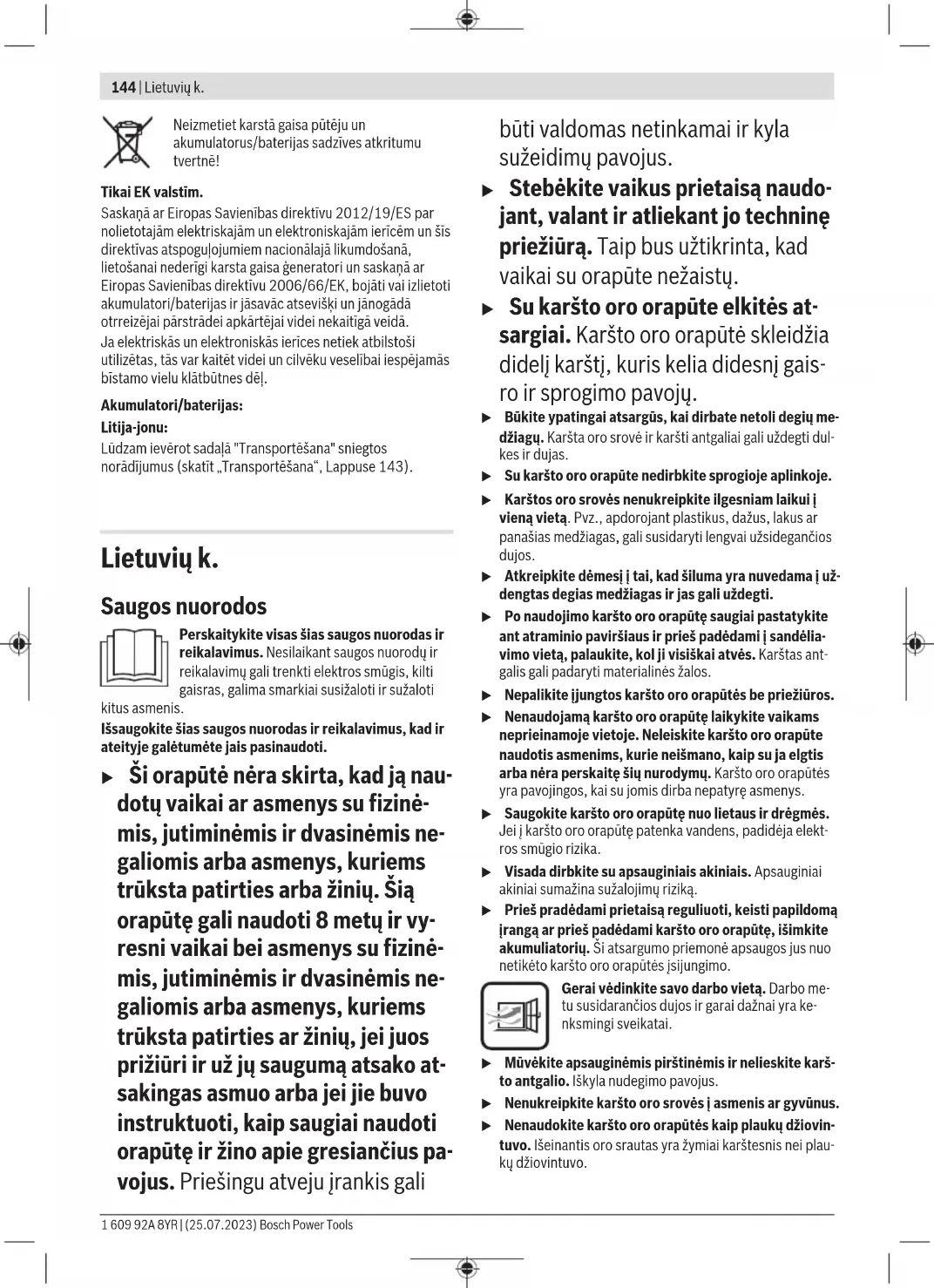 144 | Lietuvių k.

Neizmetiet karstā gaisa pūtēju un akumulatorus/baterijas sadzīves atkritumu tvertnē!

Tikai EK valstīm.

Saskaņā ar Eiropas Savienības direktīvu 2012/19/ES par nolietotajām elektriskajām un elektroniskajām ierīcēm un šīs direktīvas atspoguļojumiem nacionālajā likumdošanā, lietošanai nederīgi karsta gaisa ģeneratori un saskaņā ar Eiropas Savienības direktīvu 2006/66/EK, bojāti vai izlietoti akumulatori/baterijas ir jāsavāc atsevišķi un jānogādā otrreizējai pārstrādei apkārtējai videi nekaitīgā veidā.

Ja elektriskās un elektroniskās ierīces netiek atbilstoši utilizētas, tās var kaitēt videi un cilvēku veselībai iespējamās bīstamo vielu klātbūtnes dēļ.

Akumulatori/baterijas:

Litija-jonu:

Lūdzam ievērot sadaļā "Transportēšana" sniegtos norādījumus (skatīt „Transportēšana“, Lappuse 143).

Lietuvių k.

Saugos nuorodos

Perskaitykite visas šias saugos nuorodas ir reikalavimus. Nesilaikant saugos nuorodų ir reikalavimų gali trenkti elektros smūgis, kilti gaisras, galima smarkiai susižaloti ir sužaloti kitus asmenis.

Išsaugokite šias saugos nuorodas ir reikalavimus, kad ir ateityje galėtumėte jais pasinaudoti.

▶ Ši orapūtė nėra skirta, kad ją naudotų vaikai ar asmenys su fizinėmis, jutiminėmis ir dvasinėmis negaliomis arba asmenys, kuriems trūksta patirties arba žinių. Šią orapūtę gali naudoti 8 metų ir vyresni vaikai bei asmenys su fizinėmis, jutiminėmis ir dvasinėmis negaliomis arba asmenys, kuriems trūksta patirties ar žinių, jei juos prižiūri ir už jų saugumą atsako atsakingas asmuo arba jei jie buvo instruktuoti, kaip saugiai naudoti orapūtę ir žino apie gresiančius pavojus. Priešingu atveju įrankis gali būti valdomas netinkamai ir kyla sužeidimų pavojus.

▶ Stebėkite vaikus prietaisą naudojant, valant ir atliekant jo techninę priežiūrą. Taip bus užtikrinta, kad vaikai su orapūte nežaistų.

▶ Su karšto oro orapūte elkitės atsargiai. Karšto oro orapūtė skleidžia didelį karštį, kuris kelia didesnį gaisro ir sprogimo pavojų.

▶ Būkite ypatingai atsargūs, kai dirbate netoli degių medžiagų. Karšta oro srovė ir karšti antgaliai gali uždegti dulkes ir dujas.

▶ Su karšto oro orapūte nedirbkite sprogioje aplinkoje.

▶ Karštos oro srovės nenukreipkite ilgesniam laikui į vieną vietą. Pvz., apdorojant plastikus, dažus, lakus ar panašias medžiagas, gali susidaryti lengvai užsidegančios dujos.

▶ Atkreipkite dėmesį į tai, kad šiluma yra nuvedama į uždengtas degias medžiagas ir jas gali uždegti.

▶ Po naudojimo karšto oro orapūtę saugiai pastatykite ant atraminio paviršiaus ir prieš padėdami į sandėliavimo vietą, palaukite, kol ji visiškai atvės. Karštas antgalis gali padaryti materialinės žalos.

▶ Nepalikite įjungtos karšto oro orapūtės be priežiūros.

▶ Nenaudojamą karšto oro orapūtę laikykite vaikams neprieinamoje vietoje. Neleiskite karšto oro orapūte naudotis asmenims, kurie neišmano, kaip su ja elgtis arba nėra perskaitę šių nurodymų. Karšto oro orapūtės yra pavojingos, kai su jomis dirba nepatyrę asmenys.

▶ Saugokite karšto oro orapūtę nuo lietaus ir drėgmės. Jei į karšto oro orapūtę patenka vandens, padidėja elektros smūgio rizika.

▶ Visada dirbkite su apsauginiais akiniais. Apsauginiai akiniai sumažina sužalojimų riziką.

▶ Prieš pradėdami prietaisą reguliuoti, keisti papildomą įrangą ar prieš padėdami karšto oro orapūtę, išimkite akumuliatorių. Ši atsargumo priemonė apsaugos jus nuo netikėto karšto oro orapūtės įsijungimo.

Gerai vėdinkite savo darbo vietą. Darbo metu susidarančios dujos ir garai dažnai yra kenksmingi sveikatai.

▶ Mūvėkite apsauginėmis pirštinėmis ir nelieskite karšto antgalio. Iškyla nudegimo pavojus.

▶ Nenukreipkite karšto oro srovės į asmenis ar gyvūnus.

▶ Nenaudokite karšto oro orapūtės kaip plaukų džiovintuvo. Išeinantis oro srautas yra žymiai karštesnis nei plaukų džiovintuvo.

1 609 92A 8YR | (25.07.2023) Bosch Power Tools